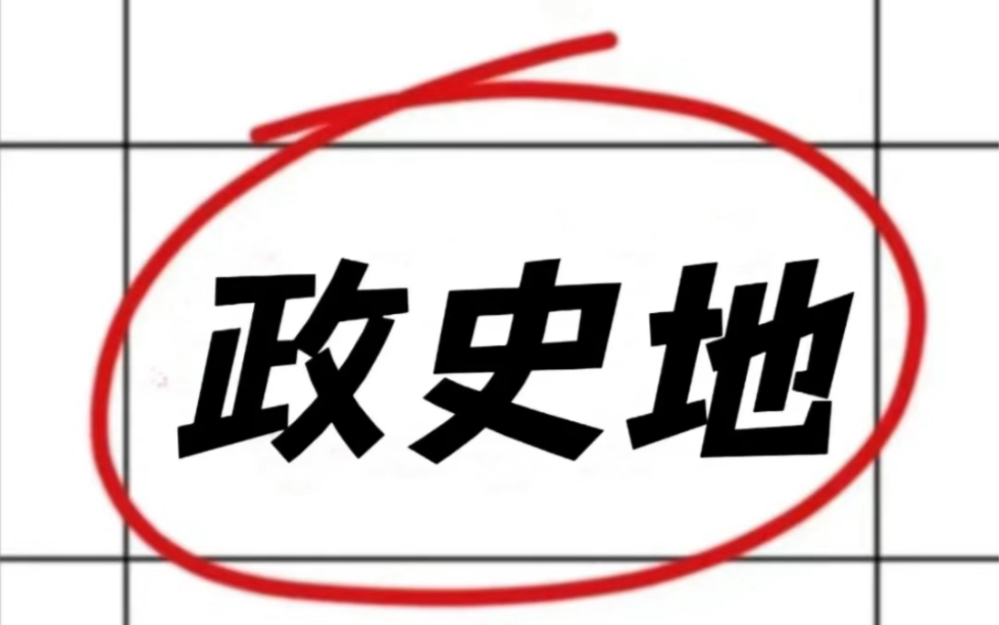 政史地